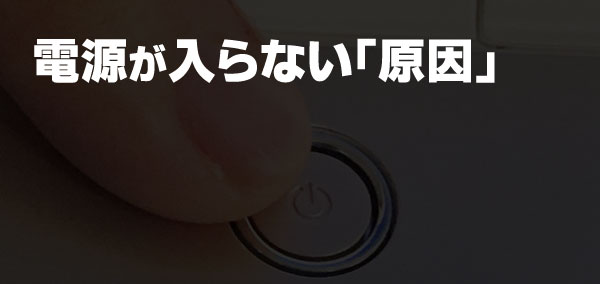 電源が入らない「原因」